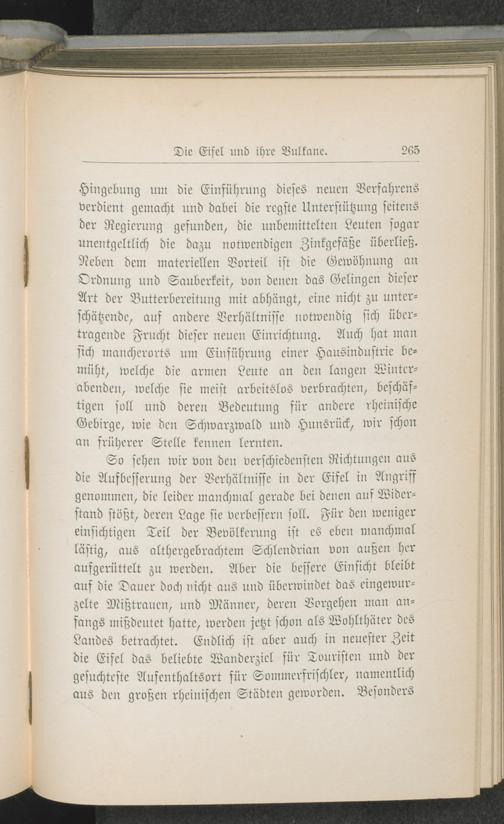 Die Eifel und ihre Vulkane. 265

Hingebung um die Einführung dieses neuen Verfahrens verdient gemacht und dabei die regste Unterstützung seitens der Regierung gefunden, die unbemittelten Leuten sogar unentgeltlich die dazu notwendigen Zinkgefäße überließ. Neben dem materiellen Vorteil ist die Gewöhnung an Ordnung und Sauberkeit, von denen das Gelingen dieser Art der Butterbereitung mit abhängt, eine nicht zu unterschätzende, auf andere Verhältnisse notwendig sich übertragende Frucht dieser neuen Einrichtung. Auch hat man sich mancherorts um Einführung einer Hausindustrie bemüht, welche die armen Leute an den langen Winterabenden, welche sie meist arbeitslos verbrachten, beschäftigen soll und deren Bedeutung für andere rheinische Gebirge, wie den Schwarzwald und Hunsrück, wir schon an früherer Stelle kennen lernten.

So sehen wir von den verschiedensten Richtungen aus die Aufbesserung der Verhältnisse in der Eifel in Angriff genommen, die leider manchmal gerade bei denen auf Widerstand stößt, deren Lage sie verbessern soll. Für den weniger einsichtigen Teil der Bevölkerung ist es eben manchmal lästig, aus althergebrachtem Schlendrian von außen her aufgerüttelt zu werden. Aber die bessere Einsicht bleibt auf die Dauer doch nicht aus und überwindet das eingewurzelte Mißtrauen, und Männer, deren Vorgehen man anfangs mißdeutet hatte, werden jetzt schon als Wohlthäter des Landes betrachtet. Endlich ist aber auch in neuester Zeit die Eifel das beliebte Wanderziel für Touristen und der gesuchteste Aufenthaltsort für Sommerfrischler, namentlich aus den großen rheinischen Städten geworden. Besonders